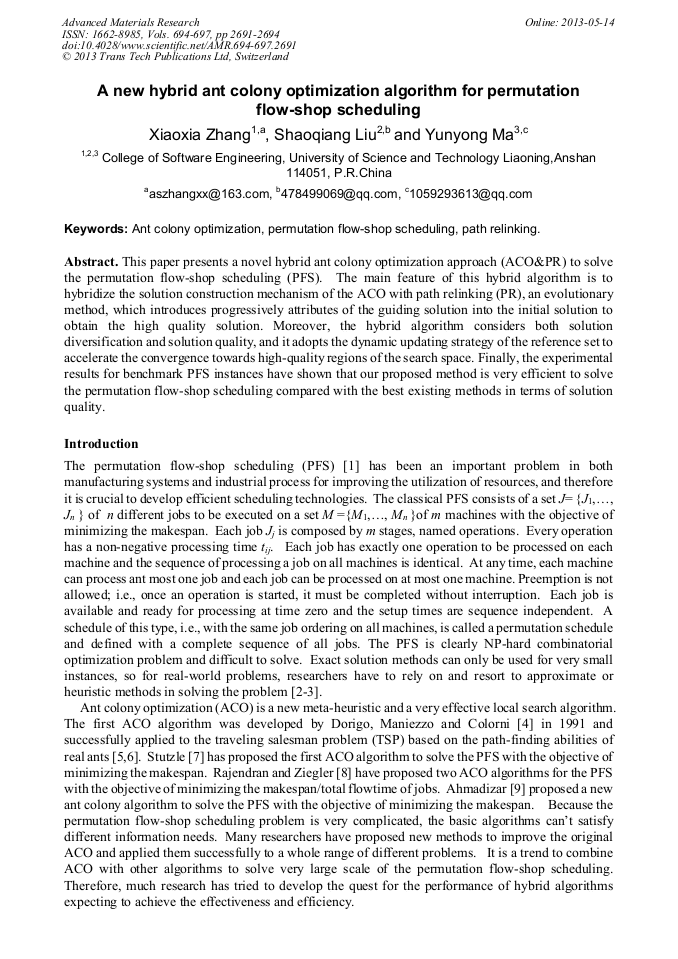 Advanced Materials Research
ISSN: 1662-8985, Vols. 694-697, pp 2691-2694
doi:10.4028/www.scientific.net/AMR.694-697.2691
© 2013 Trans Tech Publications Ltd, Switzerland

Online: 2013-05-14

A new hybrid ant colony optimization algorithm for permutation flow-shop scheduling

Xiaoxia Zhang$^{1,a}$, Shaoqiang Liu$^{2,b}$ and Yunyong Ma$^{3,c}$

$^{1,2,3}$ College of Software Engineering, University of Science and Technology Liaoning,Anshan 114051, P.R.China

$^{a}$aszhangxx@163.com, $^{b}$478499069@qq.com, $^{c}$1059293613@qq.com

Keywords: Ant colony optimization, permutation flow-shop scheduling, path relinking.

Abstract. This paper presents a novel hybrid ant colony optimization approach (ACO&PR) to solve the permutation flow-shop scheduling (PFS). The main feature of this hybrid algorithm is to hybridize the solution construction mechanism of the ACO with path relinking (PR), an evolutionary method, which introduces progressively attributes of the guiding solution into the initial solution to obtain the high quality solution. Moreover, the hybrid algorithm considers both solution diversification and solution quality, and it adopts the dynamic updating strategy of the reference set to accelerate the convergence towards high-quality regions of the search space. Finally, the experimental results for benchmark PFS instances have shown that our proposed method is very efficient to solve the permutation flow-shop scheduling compared with the best existing methods in terms of solution quality.

Introduction

The permutation flow-shop scheduling (PFS) [1] has been an important problem in both manufacturing systems and industrial process for improving the utilization of resources, and therefore it is crucial to develop efficient scheduling technologies. The classical PFS consists of a set $J=\{J_1,\ldots, J_n\}$ of $n$ different jobs to be executed on a set $M=\{M_1,\ldots, M_n\}$of $m$ machines with the objective of minimizing the makespan. Each job $J_j$ is composed by $m$ stages, named operations. Every operation has a non-negative processing time $t_{ij}$. Each job has exactly one operation to be processed on each machine and the sequence of processing a job on all machines is identical. At any time, each machine can process ant most one job and each job can be processed on at most one machine. Preemption is not allowed; i.e., once an operation is started, it must be completed without interruption. Each job is available and ready for processing at time zero and the setup times are sequence independent. A schedule of this type, i.e., with the same job ordering on all machines, is called a permutation schedule and defined with a complete sequence of all jobs. The PFS is clearly NP-hard combinatorial optimization problem and difficult to solve. Exact solution methods can only be used for very small instances, so for real-world problems, researchers have to rely on and resort to approximate or heuristic methods in solving the problem [2-3].

Ant colony optimization (ACO) is a new meta-heuristic and a very effective local search algorithm. The first ACO algorithm was developed by Dorigo, Maniezzo and Colorni [4] in 1991 and successfully applied to the traveling salesman problem (TSP) based on the path-finding abilities of real ants [5,6]. Stutzle [7] has proposed the first ACO algorithm to solve the PFS with the objective of minimizing the makespan. Rajendran and Ziegler [8] have proposed two ACO algorithms for the PFS with the objective of minimizing the makespan/total flowtime of jobs. Ahmadizar [9] proposed a new ant colony algorithm to solve the PFS with the objective of minimizing the makespan. Because the permutation flow-shop scheduling problem is very complicated, the basic algorithms can't satisfy different information needs. Many researchers have proposed new methods to improve the original ACO and applied them successfully to a whole range of different problems. It is a trend to combine ACO with other algorithms to solve very large scale of the permutation flow-shop scheduling. Therefore, much research has tried to develop the quest for the performance of hybrid algorithms expecting to achieve the effectiveness and efficiency.